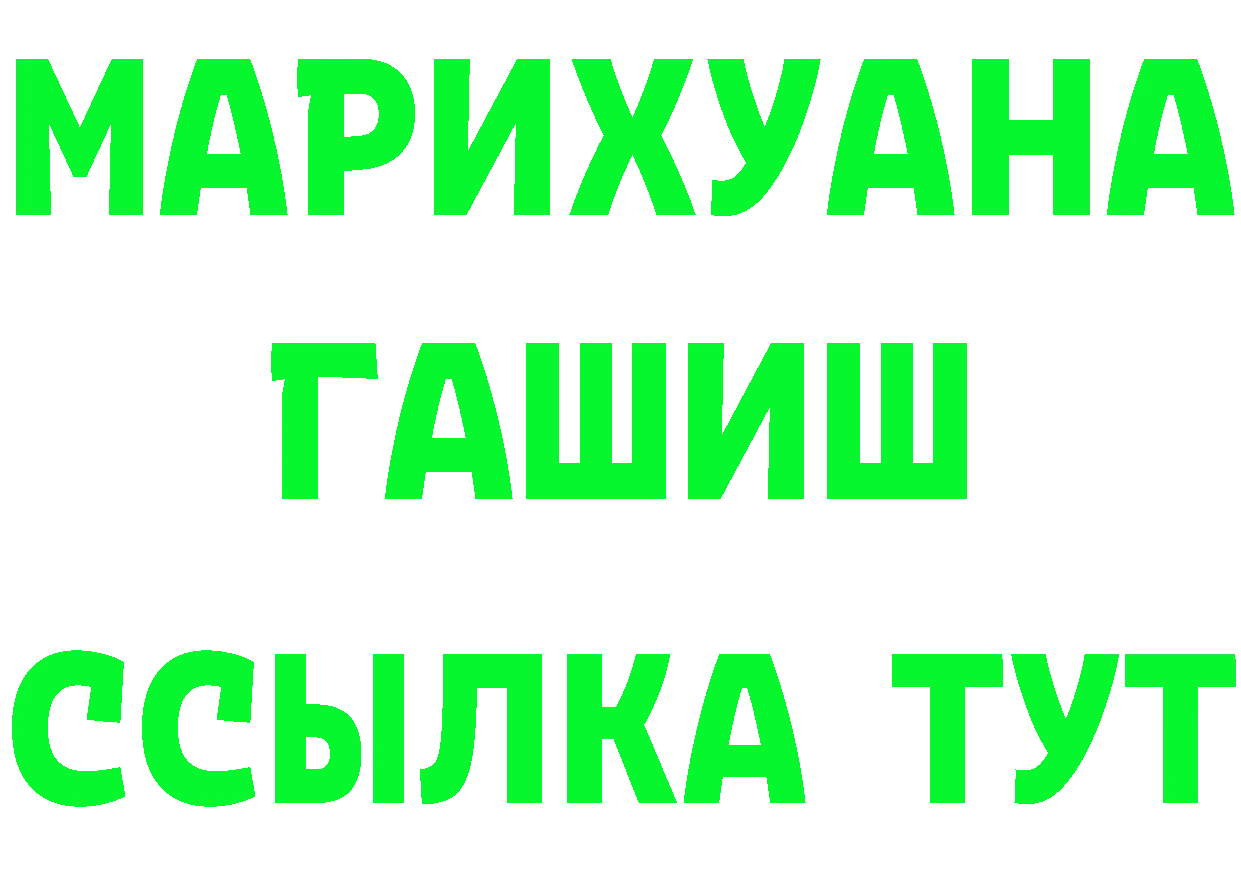 МАРИХУАНА
ГАШИШ
ССЫЛКА ТУТ